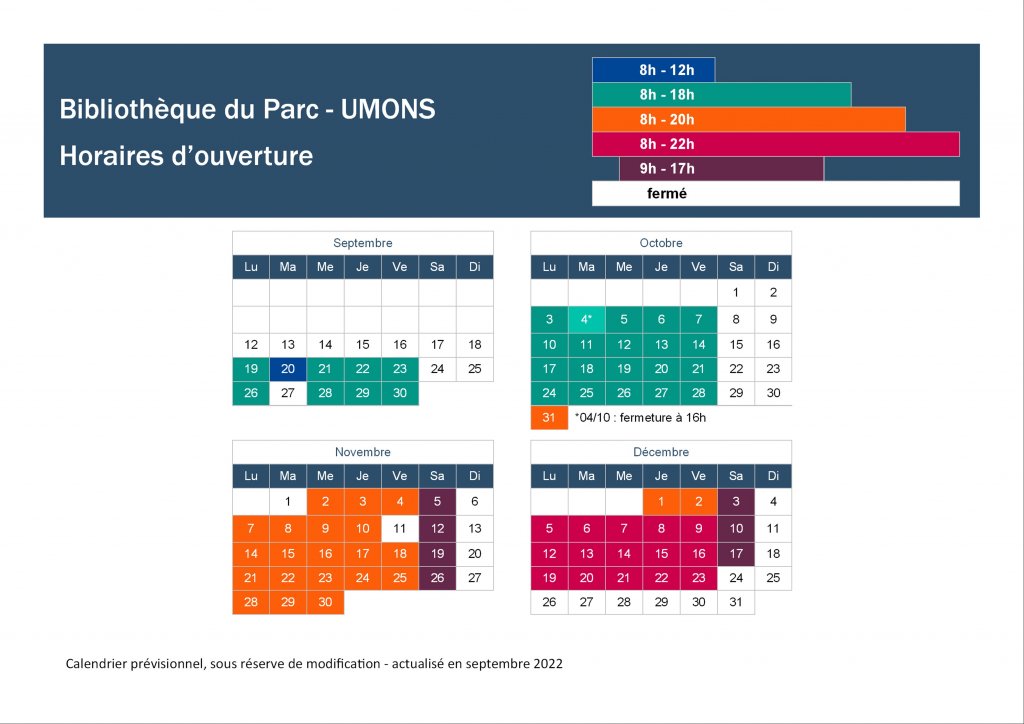 Bibliothèque du Parc - UMONS

Horaires d'ouverture

8h - 12h
8h - 18h
8h - 20h
8h - 22h
9h - 17h
fermé

Septembre

| Lu | Ma | Me | Je | Ve | Sa | Di |
|---|---|---|---|---|---|---|
| | | | | | | |
| | | | | | | |
| 12 | 13 | 14 | 15 | 16 | 17 | 18 |
| 19 | 20 | 21 | 22 | 23 | 24 | 25 |
| 26 | 27 | 28 | 29 | 30 | | |

Octobre

| Lu | Ma | Me | Je | Ve | Sa | Di |
|---|---|---|---|---|---|---|
| | | | | | 1 | 2 |
| 3 | 4* | 5 | 6 | 7 | 8 | 9 |
| 10 | 11 | 12 | 13 | 14 | 15 | 16 |
| 17 | 18 | 19 | 20 | 21 | 22 | 23 |
| 24 | 25 | 26 | 27 | 28 | 29 | 30 |
| 31 | *04/10 : fermeture à 16h | | | | | |

Novembre

| Lu | Ma | Me | Je | Ve | Sa | Di |
|---|---|---|---|---|---|---|
| | 1 | 2 | 3 | 4 | 5 | 6 |
| 7 | 8 | 9 | 10 | 11 | 12 | 13 |
| 14 | 15 | 16 | 17 | 18 | 19 | 20 |
| 21 | 22 | 23 | 24 | 25 | 26 | 27 |
| 28 | 29 | 30 | | | | |

Décembre

| Lu | Ma | Me | Je | Ve | Sa | Di |
|---|---|---|---|---|---|---|
| | | | 1 | 2 | 3 | 4 |
| 5 | 6 | 7 | 8 | 9 | 10 | 11 |
| 12 | 13 | 14 | 15 | 16 | 17 | 18 |
| 19 | 20 | 21 | 22 | 23 | 24 | 25 |
| 26 | 27 | 28 | 29 | 30 | 31 | |

Calendrier prévisionnel, sous réserve de modification - actualisé en septembre 2022